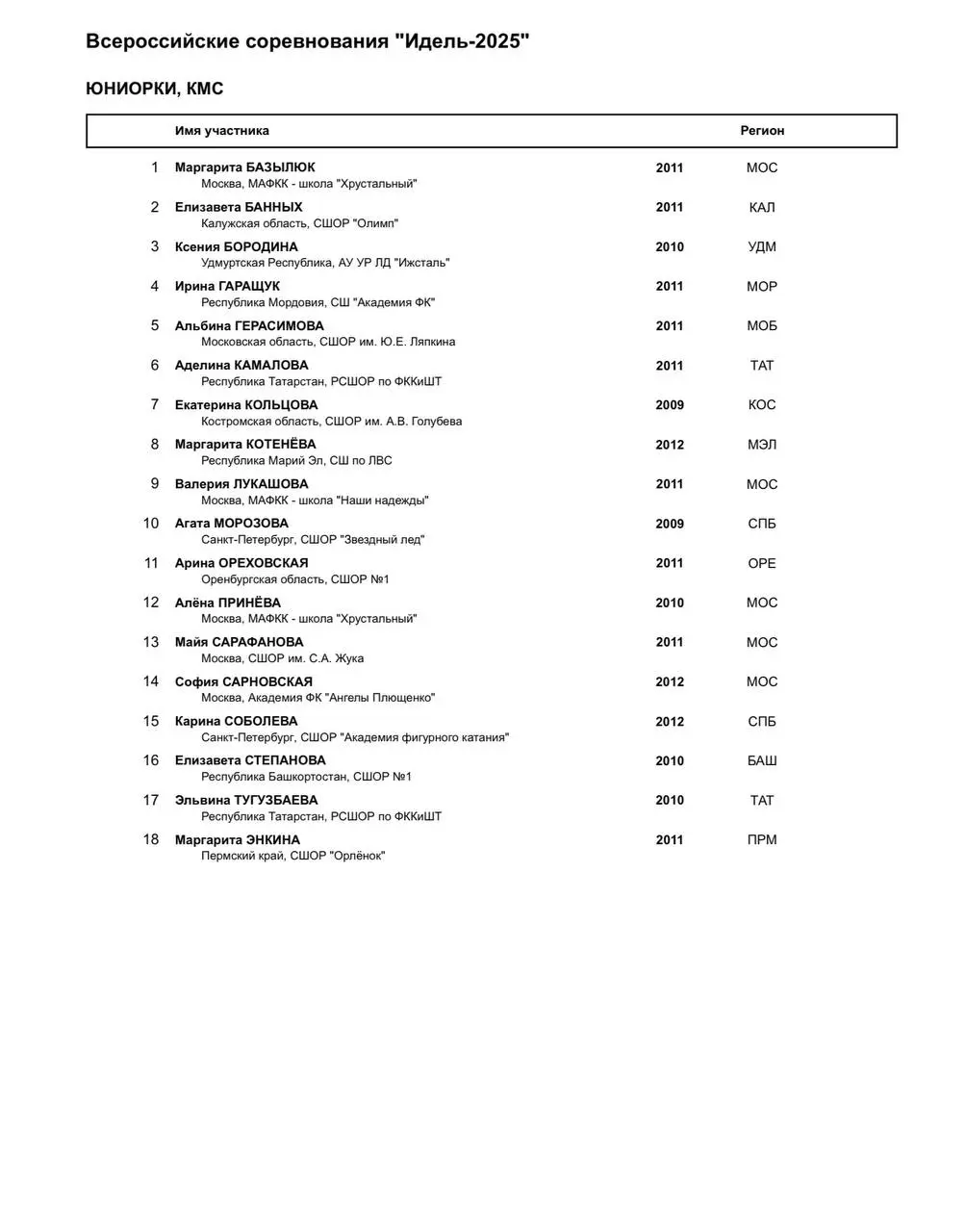 Всероссийские соревнования "Идель-2025"

ЮНИОРКИ, КМС

| | Имя участника | | Регион |
|---|---|---|---|
| 1 | Маргарита БАЗЫЛЮК<br>Москва, МАФКК - школа "Хрустальный" | 2011 | МОС |
| 2 | Елизавета БАННЫХ<br>Калужская область, СШОР "Олимп" | 2011 | КАЛ |
| 3 | Ксения БОРОДИНА<br>Удмуртская Республика, АУ УР ЛД "Ижсталь" | 2010 | УДМ |
| 4 | Ирина ГАРАЩУК<br>Республика Мордовия, СШ "Академия ФК" | 2011 | МОР |
| 5 | Альбина ГЕРАСИМОВА<br>Московская область, СШОР им. Ю.Е. Ляпкина | 2011 | МОБ |
| 6 | Аделина КАМАЛОВА<br>Республика Татарстан, РСШОР по ФККиШТ | 2011 | ТАТ |
| 7 | Екатерина КОЛЬЦОВА<br>Костромская область, СШОР им. А.В. Голубева | 2009 | КОС |
| 8 | Маргарита КОТЕНЁВА<br>Республика Марий Эл, СШ по ЛВС | 2012 | МЭЛ |
| 9 | Валерия ЛУКАШОВА<br>Москва, МАФКК - школа "Наши надежды" | 2011 | МОС |
| 10 | Агата МОРОЗОВА<br>Санкт-Петербург, СШОР "Звездный лед" | 2009 | СПБ |
| 11 | Арина ОРЕХОВСКАЯ<br>Оренбургская область, СШОР №1 | 2011 | ОРЕ |
| 12 | Алёна ПРИНЁВА<br>Москва, МАФКК - школа "Хрустальный" | 2010 | МОС |
| 13 | Майя САРАФАНОВА<br>Москва, СШОР им. С.А. Жука | 2011 | МОС |
| 14 | София САРНОВСКАЯ<br>Москва, Академия ФК "Ангелы Плющенко" | 2012 | МОС |
| 15 | Карина СОБОЛЕВА<br>Санкт-Петербург, СШОР "Академия фигурного катания" | 2012 | СПБ |
| 16 | Елизавета СТЕПАНОВА<br>Республика Башкортостан, СШОР №1 | 2010 | БАШ |
| 17 | Эльвина ТУГУЗБАЕВА<br>Республика Татарстан, РСШОР по ФККиШТ | 2010 | ТАТ |
| 18 | Маргарита ЭНКИНА<br>Пермский край, СШОР "Орлёнок" | 2011 | ПРМ |